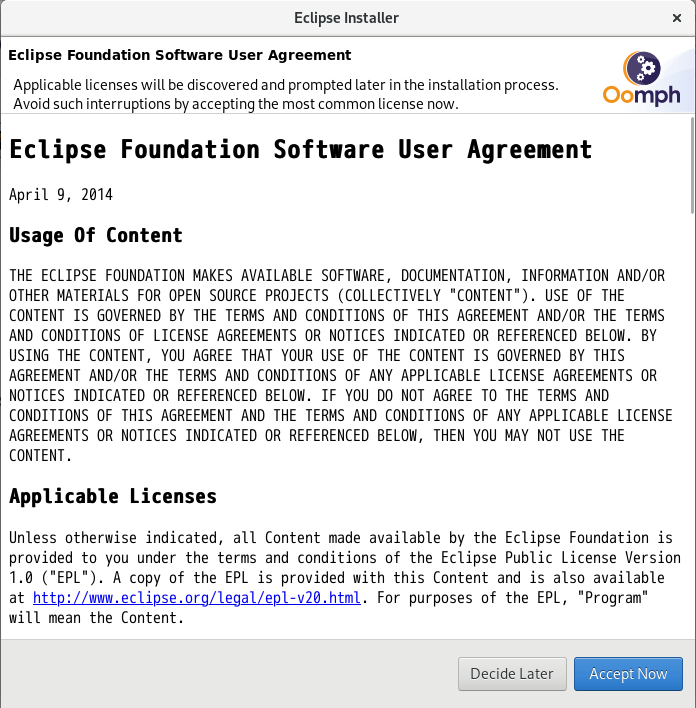 Eclipse Installer ×

Eclipse Foundation Software User Agreement

Applicable licenses will be discovered and prompted later in the installation process. Avoid such interruptions by accepting the most common license now.

Oomph

Eclipse Foundation Software User Agreement

April 9, 2014

Usage Of Content

THE ECLIPSE FOUNDATION MAKES AVAILABLE SOFTWARE, DOCUMENTATION, INFORMATION AND/OR OTHER MATERIALS FOR OPEN SOURCE PROJECTS (COLLECTIVELY "CONTENT"). USE OF THE CONTENT IS GOVERNED BY THE TERMS AND CONDITIONS OF THIS AGREEMENT AND/OR THE TERMS AND CONDITIONS OF LICENSE AGREEMENTS OR NOTICES INDICATED OR REFERENCED BELOW. BY USING THE CONTENT, YOU AGREE THAT YOUR USE OF THE CONTENT IS GOVERNED BY THIS AGREEMENT AND/OR THE TERMS AND CONDITIONS OF ANY APPLICABLE LICENSE AGREEMENTS OR NOTICES INDICATED OR REFERENCED BELOW. IF YOU DO NOT AGREE TO THE TERMS AND CONDITIONS OF THIS AGREEMENT AND THE TERMS AND CONDITIONS OF ANY APPLICABLE LICENSE AGREEMENTS OR NOTICES INDICATED OR REFERENCED BELOW, THEN YOU MAY NOT USE THE CONTENT.

Applicable Licenses

Unless otherwise indicated, all Content made available by the Eclipse Foundation is provided to you under the terms and conditions of the Eclipse Public License Version 1.0 ("EPL"). A copy of the EPL is provided with this Content and is also available at http://www.eclipse.org/legal/epl-v20.html. For purposes of the EPL, "Program" will mean the Content.

Decide Later Accept Now